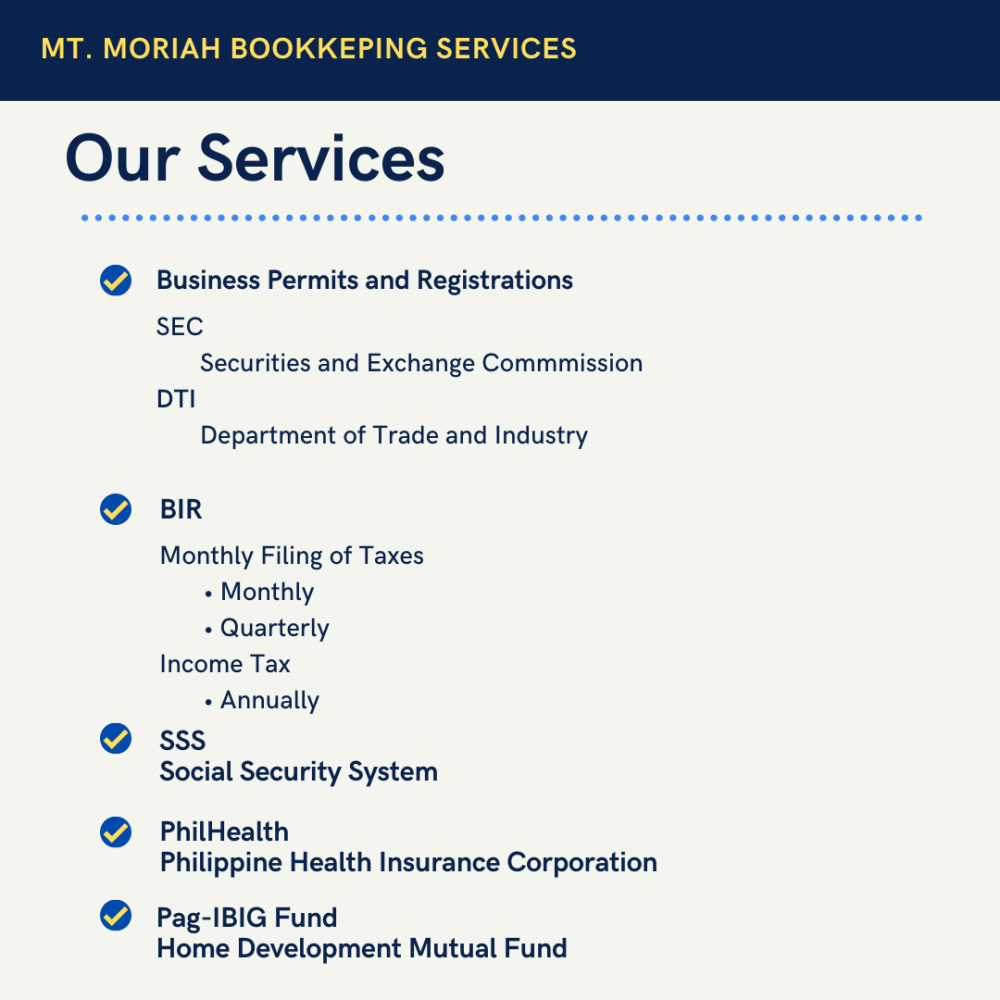 MT. MORIAH BOOKKEPING SERVICES

Our Services

Business Permits and Registrations

SEC
Securities and Exchange Commmission
DTI
Department of Trade and Industry

BIR

Monthly Filing of Taxes
• Monthly
• Quarterly
Income Tax
• Annually

SSS
Social Security System

PhilHealth
Philippine Health Insurance Corporation

Pag-IBIG Fund
Home Development Mutual Fund